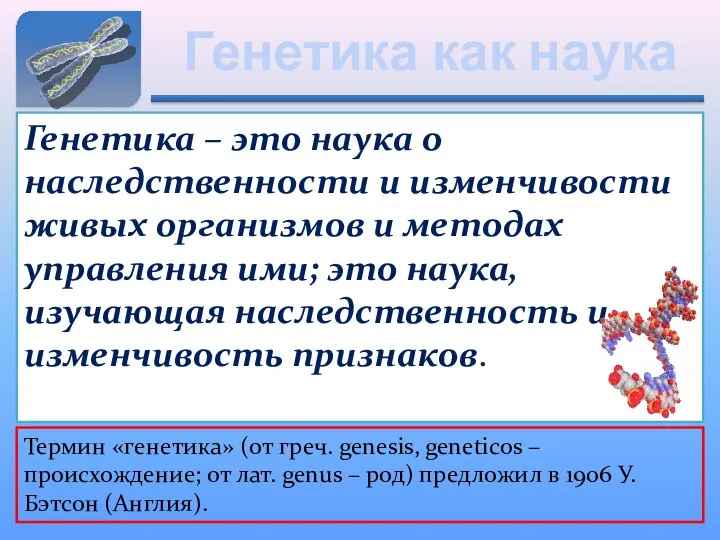 Генетика как наука

Генетика – это наука о наследственности и изменчивости живых организмов и методах управления ими; это наука, изучающая наследственность и изменчивость признаков.

Термин «генетика» (от греч. genesis, geneticos – происхождение; от лат. genus – род) предложил в 1906 У. Бэтсон (Англия).